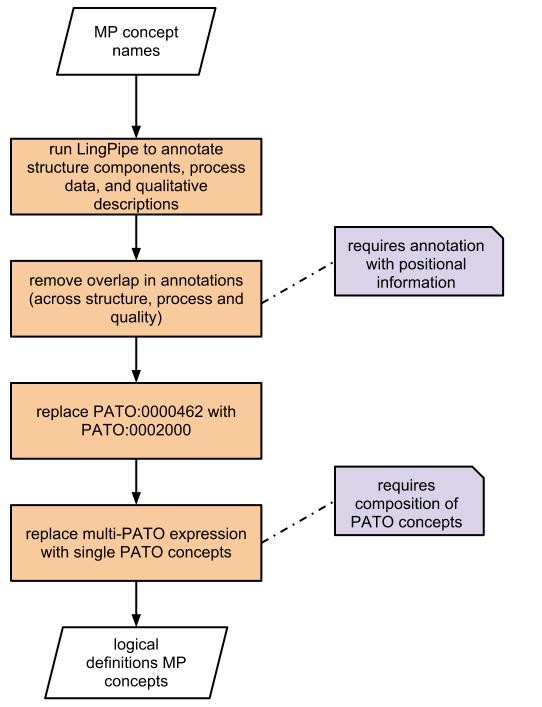 MP concept names

run LingPipe to annotate structure components, process data, and qualitative descriptions

remove overlap in annotations (across structure, process and quality)

requires annotation with positional information

replace PATO:0000462 with PATO:0002000

replace multi-PATO expression with single PATO concepts

requires composition of PATO concepts

logical definitions MP concepts